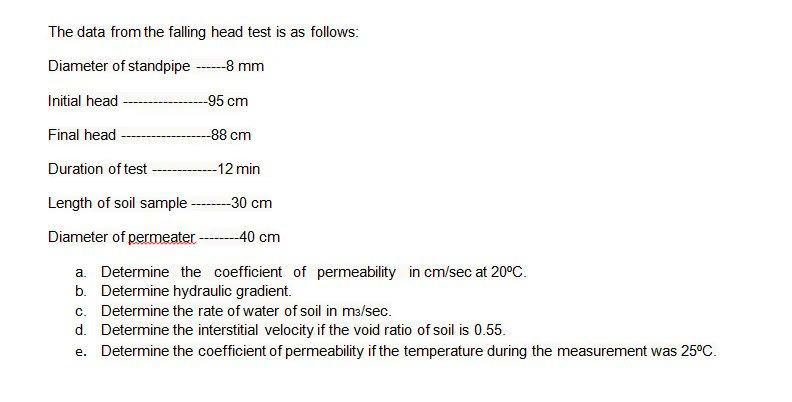 The data from the falling head test is as follows:

Diameter of standpipe ------8 mm

Initial head -----------------95 cm

Final head ------------------88 cm

Duration of test -------------12 min

Length of soil sample --------30 cm

Diameter of permeater --------40 cm

a. Determine the coefficient of permeability in cm/sec at 20ºC.
b. Determine hydraulic gradient.
c. Determine the rate of water of soil in $m_3$/sec.
d. Determine the interstitial velocity if the void ratio of soil is 0.55.
e. Determine the coefficient of permeability if the temperature during the measurement was 25ºC.